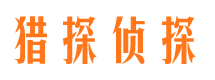 猎探侦探